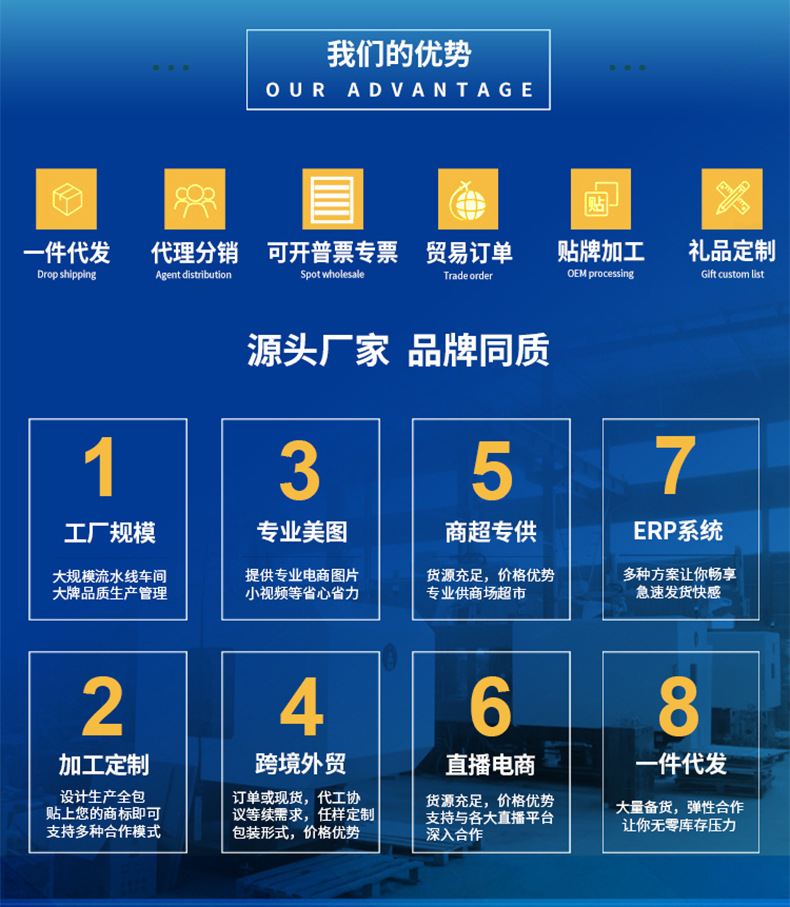 我们的优势
OUR ADVANTAGE

一件代发
Drop shipping

代理分销
Agent distribution

可开普票专票
Spot wholesale

贸易订单
Trade order

贴牌加工
OEM processing

礼品定制
Gift custom list

源头厂家 品牌同质

1
工厂规模
大规模流水线车间
大牌品质生产管理

3
专业美图
提供专业电商图片
小视频等省心省力

5
商超专供
货源充足，价格优势
专业供商场超市

7
ERP系统
多种方案让你畅享
急速发货快感

2
加工定制
设计生产全包
贴上您的商标即可
支持多种合作模式

4
跨境外贸
订单或现货，代工协议等续需求，任样定制包装形式，价格优势

6
直播电商
货源充足，价格优势
支持与各大直播平台
深入合作

8
一件代发
大量备货，弹性合作
让你无零库存压力